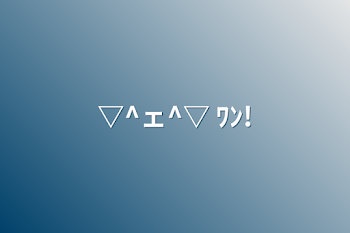 ▽^ェ^▽ ﾜﾝ!